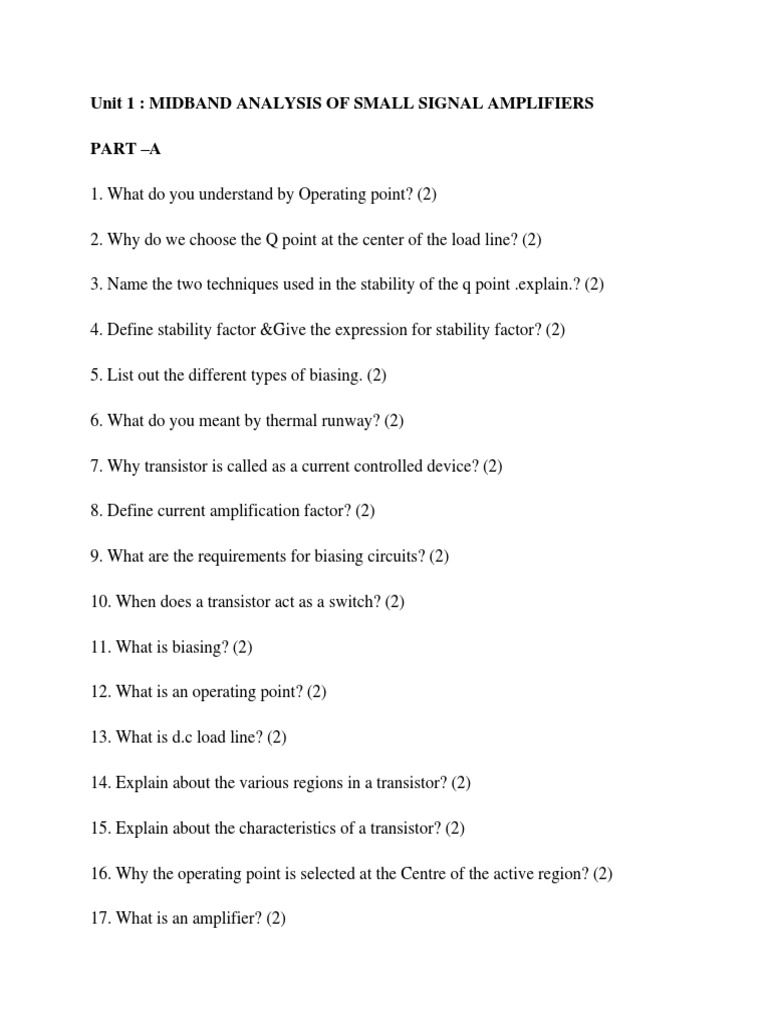 Unit 1 : MIDBAND ANALYSIS OF SMALL SIGNAL AMPLIFIERS

PART –A

1. What do you understand by Operating point? (2)

2. Why do we choose the Q point at the center of the load line? (2)

3. Name the two techniques used in the stability of the q point .explain.? (2)

4. Define stability factor &Give the expression for stability factor? (2)

5. List out the different types of biasing. (2)

6. What do you meant by thermal runway? (2)

7. Why transistor is called as a current controlled device? (2)

8. Define current amplification factor? (2)

9. What are the requirements for biasing circuits? (2)

10. When does a transistor act as a switch? (2)

11. What is biasing? (2)

12. What is an operating point? (2)

13. What is d.c load line? (2)

14. Explain about the various regions in a transistor? (2)

15. Explain about the characteristics of a transistor? (2)

16. Why the operating point is selected at the Centre of the active region? (2)

17. What is an amplifier? (2)